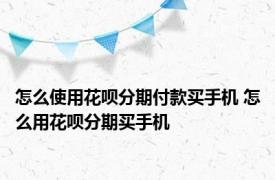 怎么使用花呗分期付款买手机 怎么用花呗分期买手机